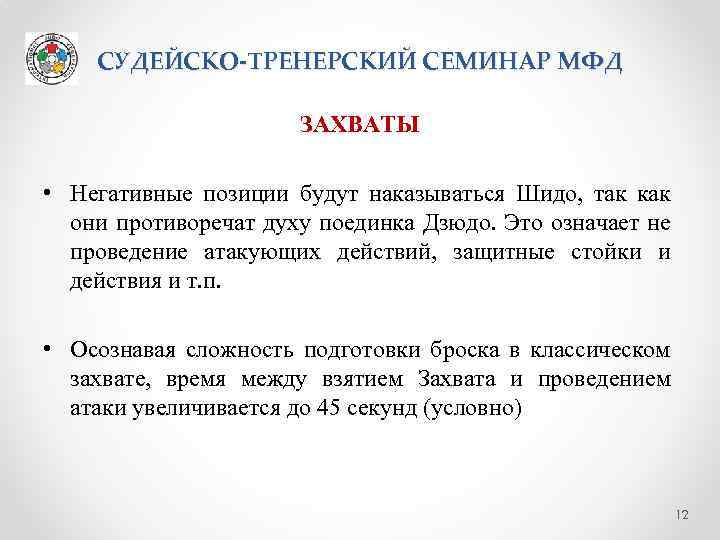 СУДЕЙСКО-ТРЕНЕРСКИЙ СЕМИНАР МФД

ЗАХВАТЫ

• Негативные позиции будут наказываться Шидо, так как они противоречат духу поединка Дзюдо. Это означает не проведение атакующих действий, защитные стойки и действия и т.п.

• Осознавая сложность подготовки броска в классическом захвате, время между взятием Захвата и проведением атаки увеличивается до 45 секунд (условно)

12